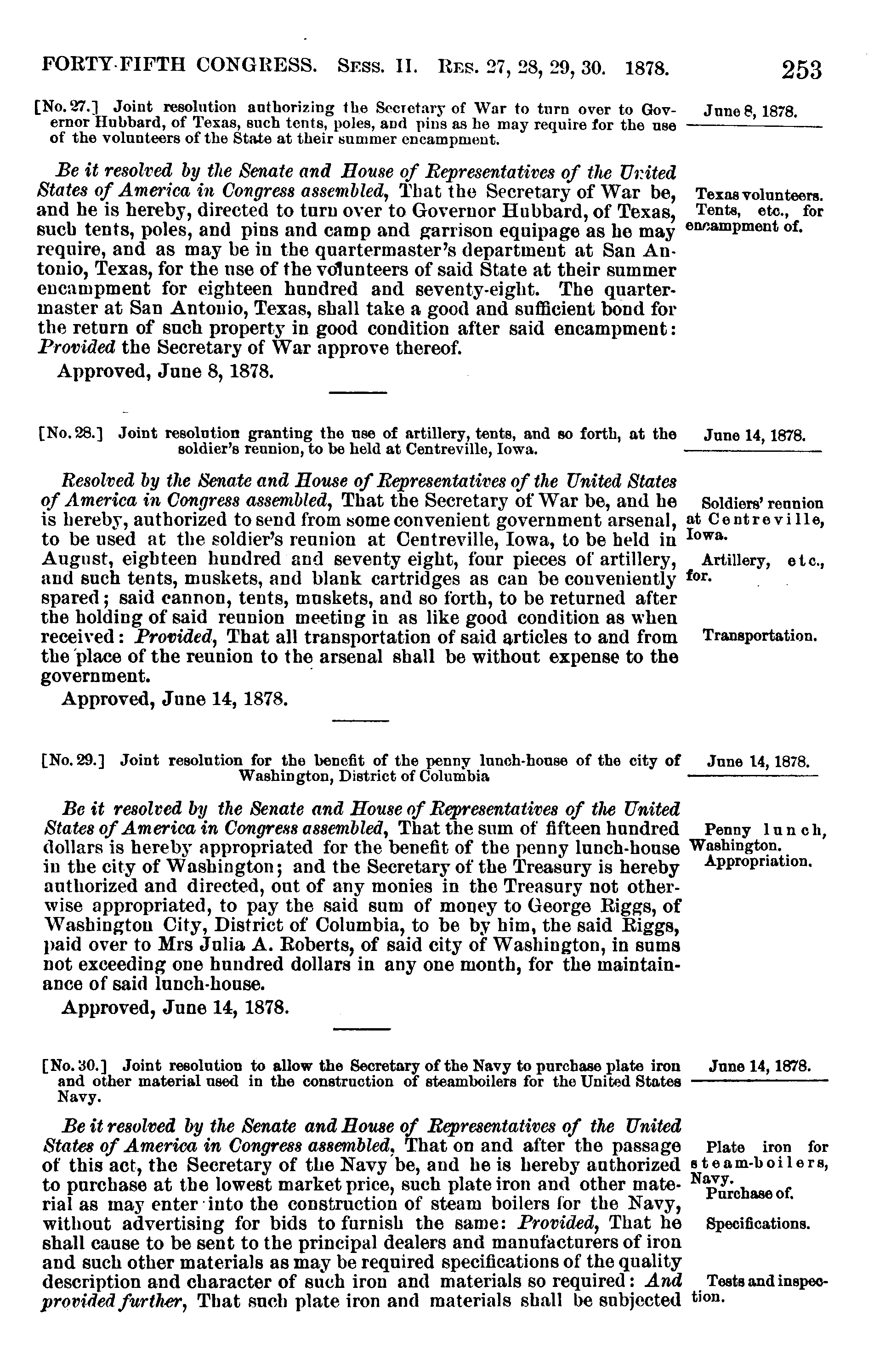 FORTY-FIFTH CONGRESS. SESS. II. RES. 27, 28, 29, 30. 1878. 253

[No. 27.] Joint resolution authorizing the Secretary of War to turn over to Governor Hubbard, of Texas, such tents, poles, and pins as he may require for the use of the volunteers of the State at their summer encampment.

June 8, 1878.

Be it resolved by the Senate and House of Representatives of the United States of America in Congress assembled, That the Secretary of War be, and he is hereby, directed to turn over to Governor Hubbard, of Texas, such tents, poles, and pins and camp and garrison equipage as he may require, and as may be in the quartermaster's department at San Antonio, Texas, for the use of the volunteers of said State at their summer encampment for eighteen hundred and seventy-eight. The quartermaster at San Antonio, Texas, shall take a good and sufficient bond for the return of such property in good condition after said encampment: Provided the Secretary of War approve thereof.

Texas volunteers. Tents, etc., for encampment of.

Approved, June 8, 1878.

[No. 28.] Joint resolution granting the use of artillery, tents, and so forth, at the soldier's reunion, to be held at Centreville, Iowa.

June 14, 1878.

Resolved by the Senate and House of Representatives of the United States of America in Congress assembled, That the Secretary of War be, and he is hereby, authorized to send from some convenient government arsenal, to be used at the soldier's reunion at Centreville, Iowa, to be held in August, eighteen hundred and seventy eight, four pieces of artillery, and such tents, muskets, and blank cartridges as can be conveniently spared; said cannon, tents, muskets, and so forth, to be returned after the holding of said reunion meeting in as like good condition as when received: Provided, That all transportation of said articles to and from the place of the reunion to the arsenal shall be without expense to the government.

Soldiers' reunion at Centreville, Iowa.

Artillery, etc., for.

Transportation.

Approved, June 14, 1878.

[No. 29.] Joint resolution for the benefit of the penny lunch-house of the city of Washington, District of Columbia

June 14, 1878.

Be it resolved by the Senate and House of Representatives of the United States of America in Congress assembled, That the sum of fifteen hundred dollars is hereby appropriated for the benefit of the penny lunch-house in the city of Washington; and the Secretary of the Treasury is hereby authorized and directed, out of any monies in the Treasury not otherwise appropriated, to pay the said sum of money to George Riggs, of Washington City, District of Columbia, to be by him, the said Riggs, paid over to Mrs Julia A. Roberts, of said city of Washington, in sums not exceeding one hundred dollars in any one month, for the maintainance of said lunch-house.

Penny lunch, Washington. Appropriation.

Approved, June 14, 1878.

[No. 30.] Joint resolution to allow the Secretary of the Navy to purchase plate iron and other material used in the construction of steamboilers for the United States Navy.

June 14, 1878.

Be it resolved by the Senate and House of Representatives of the United States of America in Congress assembled, That on and after the passage of this act, the Secretary of the Navy be, and he is hereby authorized to purchase at the lowest market price, such plate iron and other material as may enter into the construction of steam boilers for the Navy, without advertising for bids to furnish the same: Provided, That he shall cause to be sent to the principal dealers and manufacturers of iron and such other materials as may be required specifications of the quality description and character of such iron and materials so required: And provided further, That such plate iron and materials shall be subjected

Plate iron for steam-boilers, Navy. Purchase of.

Specifications.

Tests and inspection.